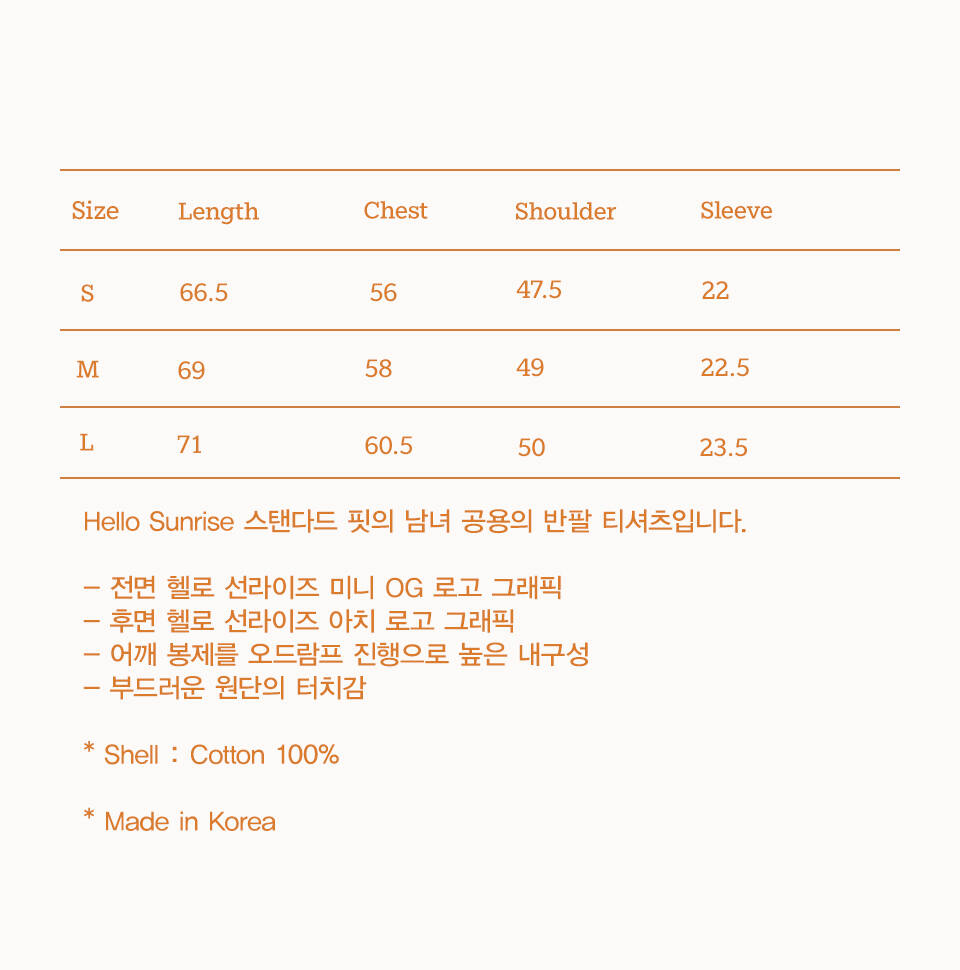 | Size | Length | Chest | Shoulder | Sleeve |
|---|---|---|---|---|
| S | 66.5 | 56 | 47.5 | 22 |
| M | 69 | 58 | 49 | 22.5 |
| L | 71 | 60.5 | 50 | 23.5 |

Hello Sunrise 스탠다드 핏의 남녀 공용의 반팔 티셔츠입니다.

– 전면 헬로 선라이즈 미니 OG 로고 그래픽
– 후면 헬로 선라이즈 아치 로고 그래픽
– 어깨 봉제를 오드람프 진행으로 높은 내구성
– 부드러운 원단의 터치감

* Shell : Cotton 100%

* Made in Korea